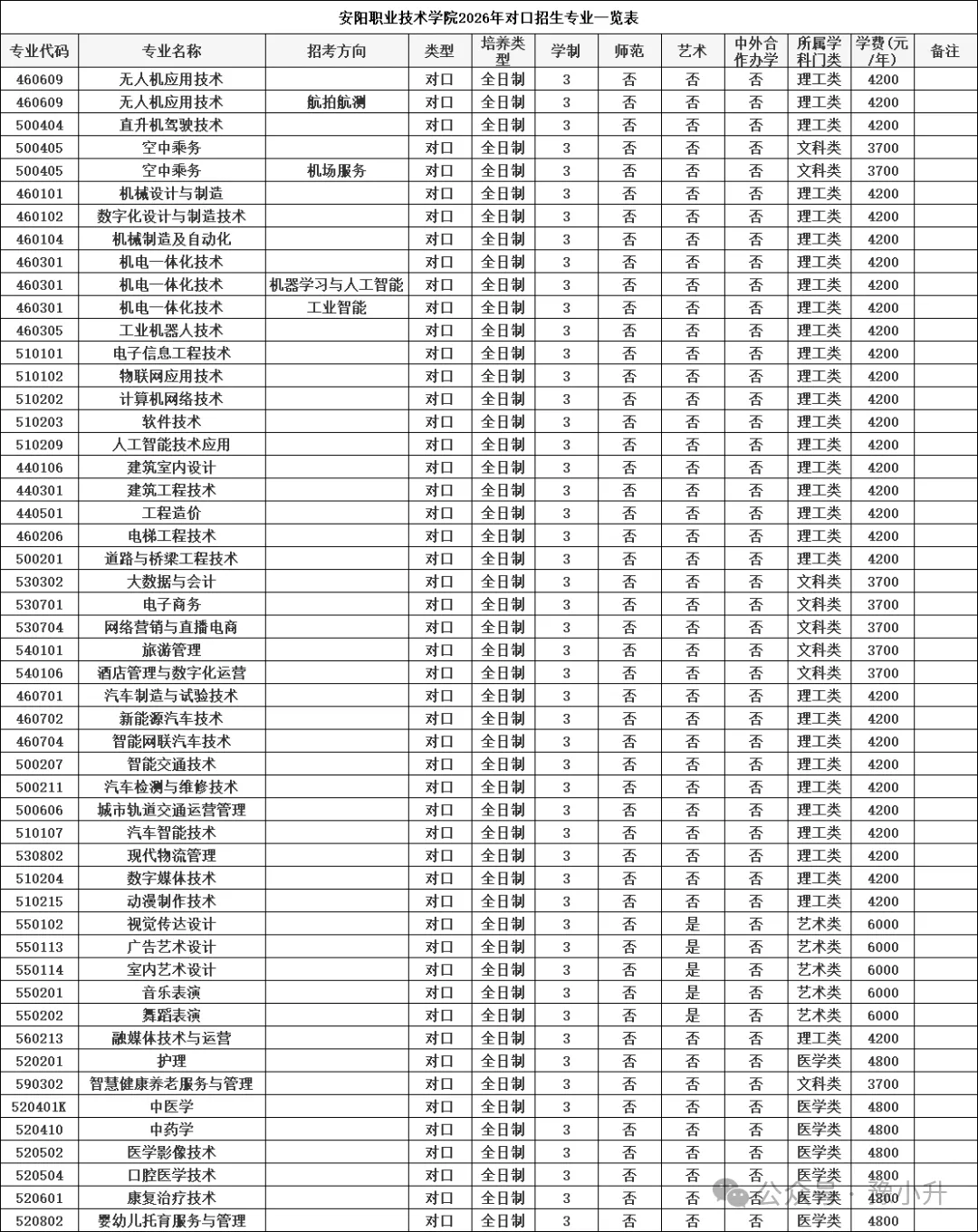 安阳职业技术学院2026年对口招生专业一览表

| 专业代码 | 专业名称 | 招考方向 | 类型 | 培养类型 | 学制 | 师范 | 艺术 | 中外合作办学 | 所属学科门类 | 学费(元/年) | 备注 |
|---|---|---|---|---|---|---|---|---|---|---|---|
| 460609 | 无人机应用技术 | | 对口 | 全日制 | 3 | 否 | 否 | 否 | 理工类 | 4200 | |
| 460609 | 无人机应用技术 | 航拍航测 | 对口 | 全日制 | 3 | 否 | 否 | 否 | 理工类 | 4200 | |
| 500404 | 直升机驾驶技术 | | 对口 | 全日制 | 3 | 否 | 否 | 否 | 理工类 | 4200 | |
| 500405 | 空中乘务 | | 对口 | 全日制 | 3 | 否 | 否 | 否 | 文科类 | 3700 | |
| 500405 | 空中乘务 | 机场服务 | 对口 | 全日制 | 3 | 否 | 否 | 否 | 文科类 | 3700 | |
| 460101 | 机械设计与制造 | | 对口 | 全日制 | 3 | 否 | 否 | 否 | 理工类 | 4200 | |
| 460102 | 数字化设计与制造技术 | | 对口 | 全日制 | 3 | 否 | 否 | 否 | 理工类 | 4200 | |
| 460104 | 机械制造及自动化 | | 对口 | 全日制 | 3 | 否 | 否 | 否 | 理工类 | 4200 | |
| 460301 | 机电一体化技术 | | 对口 | 全日制 | 3 | 否 | 否 | 否 | 理工类 | 4200 | |
| 460301 | 机电一体化技术 | 机器学习与人工智能 | 对口 | 全日制 | 3 | 否 | 否 | 否 | 理工类 | 4200 | |
| 460301 | 机电一体化技术 | 工业智能 | 对口 | 全日制 | 3 | 否 | 否 | 否 | 理工类 | 4200 | |
| 460305 | 工业机器人技术 | | 对口 | 全日制 | 3 | 否 | 否 | 否 | 理工类 | 4200 | |
| 510101 | 电子信息工程技术 | | 对口 | 全日制 | 3 | 否 | 否 | 否 | 理工类 | 4200 | |
| 510102 | 物联网应用技术 | | 对口 | 全日制 | 3 | 否 | 否 | 否 | 理工类 | 4200 | |
| 510202 | 计算机网络技术 | | 对口 | 全日制 | 3 | 否 | 否 | 否 | 理工类 | 4200 | |
| 510203 | 软件技术 | | 对口 | 全日制 | 3 | 否 | 否 | 否 | 理工类 | 4200 | |
| 510209 | 人工智能技术应用 | | 对口 | 全日制 | 3 | 否 | 否 | 否 | 理工类 | 4200 | |
| 440106 | 建筑室内设计 | | 对口 | 全日制 | 3 | 否 | 否 | 否 | 理工类 | 4200 | |
| 440301 | 建筑工程技术 | | 对口 | 全日制 | 3 | 否 | 否 | 否 | 理工类 | 4200 | |
| 440501 | 工程造价 | | 对口 | 全日制 | 3 | 否 | 否 | 否 | 理工类 | 4200 | |
| 460206 | 电梯工程技术 | | 对口 | 全日制 | 3 | 否 | 否 | 否 | 理工类 | 4200 | |
| 500201 | 道路与桥梁工程技术 | | 对口 | 全日制 | 3 | 否 | 否 | 否 | 理工类 | 4200 | |
| 530302 | 大数据与会计 | | 对口 | 全日制 | 3 | 否 | 否 | 否 | 文科类 | 3700 | |
| 530701 | 电子商务 | | 对口 | 全日制 | 3 | 否 | 否 | 否 | 文科类 | 3700 | |
| 530704 | 网络营销与直播电商 | | 对口 | 全日制 | 3 | 否 | 否 | 否 | 文科类 | 3700 | |
| 540101 | 旅游管理 | | 对口 | 全日制 | 3 | 否 | 否 | 否 | 文科类 | 3700 | |
| 540106 | 酒店管理与数字化运营 | | 对口 | 全日制 | 3 | 否 | 否 | 否 | 文科类 | 3700 | |
| 460701 | 汽车制造与试验技术 | | 对口 | 全日制 | 3 | 否 | 否 | 否 | 理工类 | 4200 | |
| 460702 | 新能源汽车技术 | | 对口 | 全日制 | 3 | 否 | 否 | 否 | 理工类 | 4200 | |
| 460704 | 智能网联汽车技术 | | 对口 | 全日制 | 3 | 否 | 否 | 否 | 理工类 | 4200 | |
| 500207 | 智能交通技术 | | 对口 | 全日制 | 3 | 否 | 否 | 否 | 理工类 | 4200 | |
| 500211 | 汽车检测与维修技术 | | 对口 | 全日制 | 3 | 否 | 否 | 否 | 理工类 | 4200 | |
| 500606 | 城市轨道交通运营管理 | | 对口 | 全日制 | 3 | 否 | 否 | 否 | 理工类 | 4200 | |
| 510107 | 汽车智能技术 | | 对口 | 全日制 | 3 | 否 | 否 | 否 | 理工类 | 4200 | |
| 530802 | 现代物流管理 | | 对口 | 全日制 | 3 | 否 | 否 | 否 | 理工类 | 4200 | |
| 510204 | 数字媒体技术 | | 对口 | 全日制 | 3 | 否 | 否 | 否 | 理工类 | 4200 | |
| 510215 | 动漫制作技术 | | 对口 | 全日制 | 3 | 否 | 否 | 否 | 理工类 | 4200 | |
| 550102 | 视觉传达设计 | | 对口 | 全日制 | 3 | 否 | 是 | 否 | 艺术类 | 6000 | |
| 550113 | 广告艺术设计 | | 对口 | 全日制 | 3 | 否 | 是 | 否 | 艺术类 | 6000 | |
| 550114 | 室内艺术设计 | | 对口 | 全日制 | 3 | 否 | 是 | 否 | 艺术类 | 6000 | |
| 550201 | 音乐表演 | | 对口 | 全日制 | 3 | 否 | 是 | 否 | 艺术类 | 6000 | |
| 550202 | 舞蹈表演 | | 对口 | 全日制 | 3 | 否 | 是 | 否 | 艺术类 | 6000 | |
| 560213 | 融媒体技术与运营 | | 对口 | 全日制 | 3 | 否 | 否 | 否 | 理工类 | 4200 | |
| 520201 | 护理 | | 对口 | 全日制 | 3 | 否 | 否 | 否 | 医学类 | 4800 | |
| 590302 | 智慧健康养老服务与管理 | | 对口 | 全日制 | 3 | 否 | 否 | 否 | 文科类 | 3700 | |
| 520401K | 中医学 | | 对口 | 全日制 | 3 | 否 | 否 | 否 | 医学类 | 4800 | |
| 520410 | 中药学 | | 对口 | 全日制 | 3 | 否 | 否 | 否 | 医学类 | 4800 | |
| 520502 | 医学影像技术 | | 对口 | 全日制 | 3 | 否 | 否 | 否 | 医学类 | 4800 | |
| 520504 | 口腔医学技术 | | 对口 | 全日制 | 3 | 否 | 否 | 否 | 医学类 | 4800 | |
| 520601 | 康复治疗技术 | | 对口 | 全日制 | 3 | 否 | 否 | 否 | 医学类 | 4800 | |
| 520802 | 婴幼儿托育服务与管理 | | 对口 | 全日制 | 3 | 否 | 否 | 否 | 医学类 | 4800 | |

公众号 · 豫小升